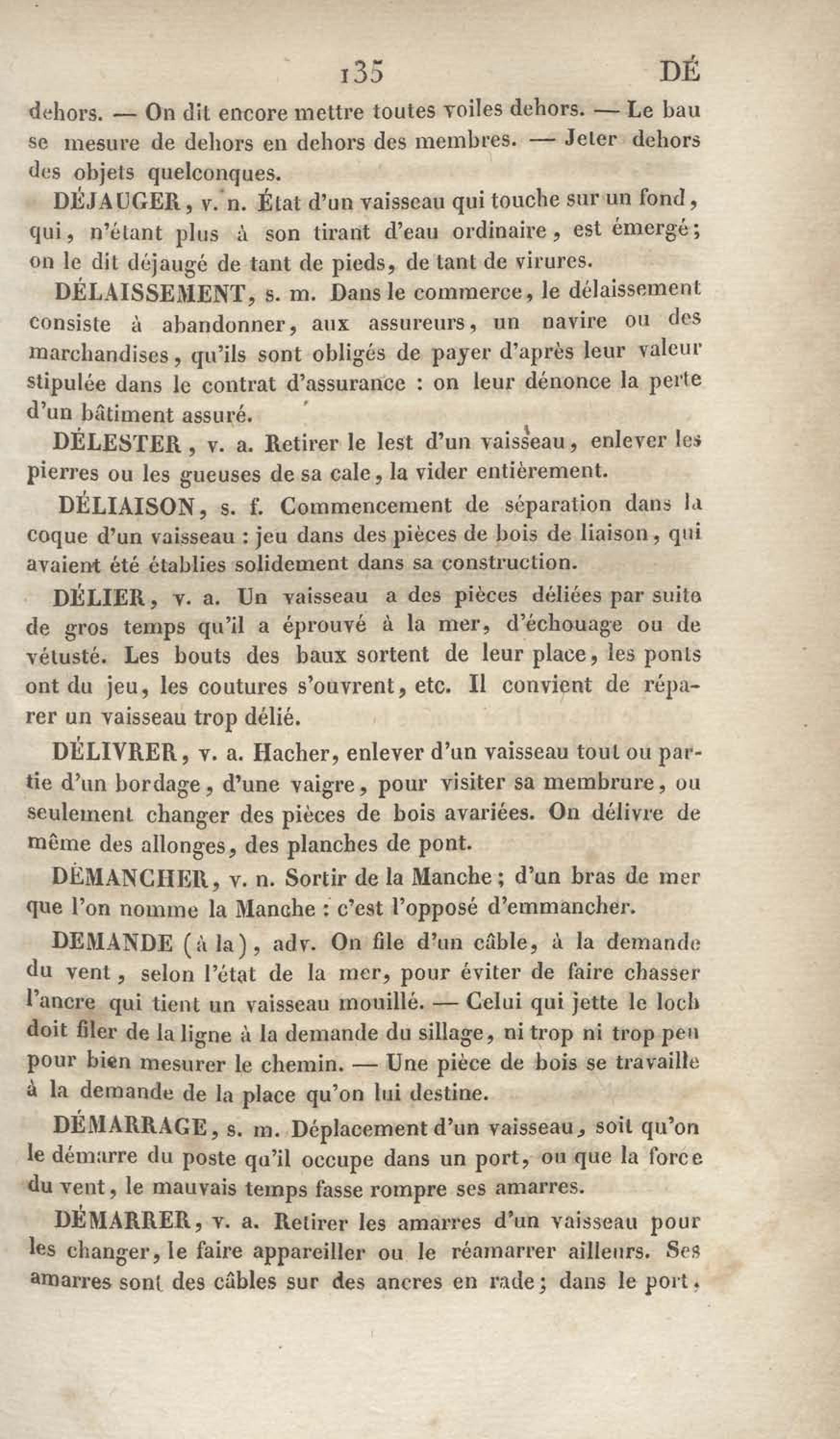 135 DÉ

dehors. — On dit encore mettre toutes voiles dehors. — Le bau se mesure de dehors en dehors des membres. — Jeter dehors des objets quelconques.

DÉJAUGER, v. n. État d'un vaisseau qui touche sur un fond, qui, n'étant plus à son tirant d'eau ordinaire, est émergé; on le dit déjaugé de tant de pieds, de tant de virures.

DÉLAISSEMENT, s. m. Dans le commerce, le délaissement consiste à abandonner, aux assureurs, un navire ou des marchandises, qu'ils sont obligés de payer d'après leur valeur stipulée dans le contrat d'assurance : on leur dénonce la perte d'un bâtiment assuré.

DÉLESTER, v. a. Retirer le lest d'un vaisseau, enlever les pierres ou les gueuses de sa cale, la vider entièrement.

DÉLIAISON, s. f. Commencement de séparation dans la coque d'un vaisseau : jeu dans des pièces de bois de liaison, qui avaient été établies solidement dans sa construction.

DÉLIER, v. a. Un vaisseau a des pièces déliées par suite de gros temps qu'il a éprouvé à la mer, d'échouage ou de vétusté. Les bouts des baux sortent de leur place, les ponts ont du jeu, les coutures s'ouvrent, etc. Il convient de réparer un vaisseau trop délié.

DÉLIVRER, v. a. Hacher, enlever d'un vaisseau tout ou partie d'un bordage, d'une vaigre, pour visiter sa membrure, ou seulement changer des pièces de bois avariées. On délivre de même des allonges, des planches de pont.

DÉMANCHER, v. n. Sortir de la Manche; d'un bras de mer que l'on nomme la Manche : c'est l'opposé d'emmancher.

DEMANDE (à la), adv. On file d'un câble, à la demande du vent, selon l'état de la mer, pour éviter de faire chasser l'ancre qui tient un vaisseau mouillé. — Celui qui jette le loch doit filer de la ligne à la demande du sillage, ni trop ni trop peu pour bien mesurer le chemin. — Une pièce de bois se travaille à la demande de la place qu'on lui destine.

DÉMARRAGE, s. m. Déplacement d'un vaisseau, soit qu'on le démarre du poste qu'il occupe dans un port, ou que la force du vent, le mauvais temps fasse rompre ses amarres.

DÉMARRER, v. a. Retirer les amarres d'un vaisseau pour les changer, le faire appareiller ou le réamarrer ailleurs. Ses amarres sont des câbles sur des ancres en rade; dans le port,